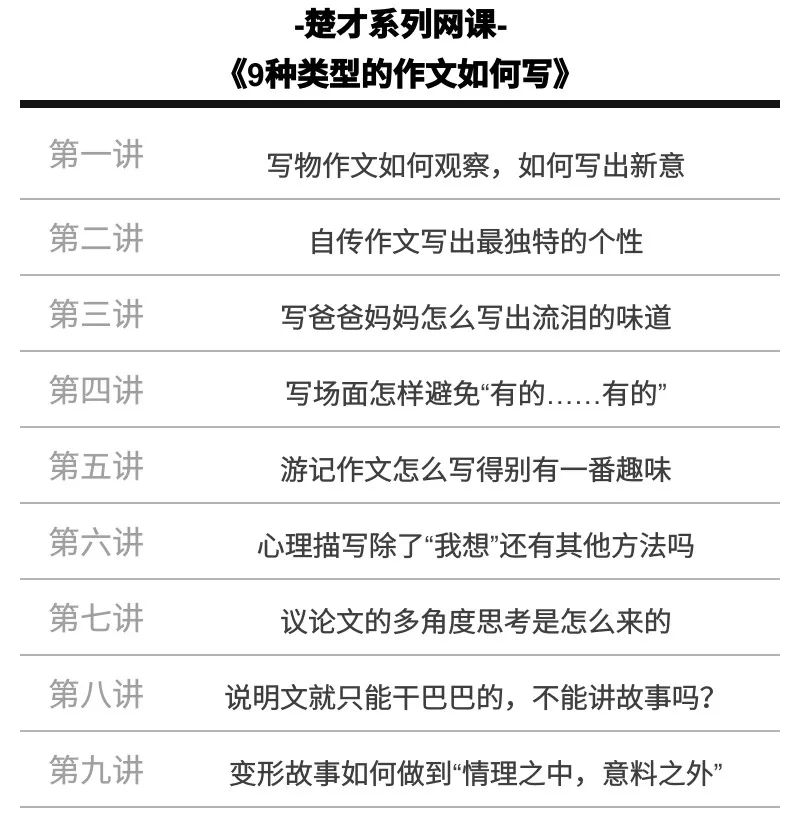 -楚才系列网课-
《9种类型的作文如何写》

| 第一讲 | 写物作文如何观察，如何写出新意 |
|---|---|
| 第二讲 | 自传作文写出最独特的个性 |
| 第三讲 | 写爸爸妈妈怎么写出流泪的味道 |
| 第四讲 | 写场面怎样避免“有的……有的” |
| 第五讲 | 游记作文怎么写得别有一番趣味 |
| 第六讲 | 心理描写除了“我想”还有其他方法吗 |
| 第七讲 | 议论文的多角度思考是怎么来的 |
| 第八讲 | 说明文就只能干巴巴的，不能讲故事吗？ |
| 第九讲 | 变形故事如何做到“情理之中，意料之外” |